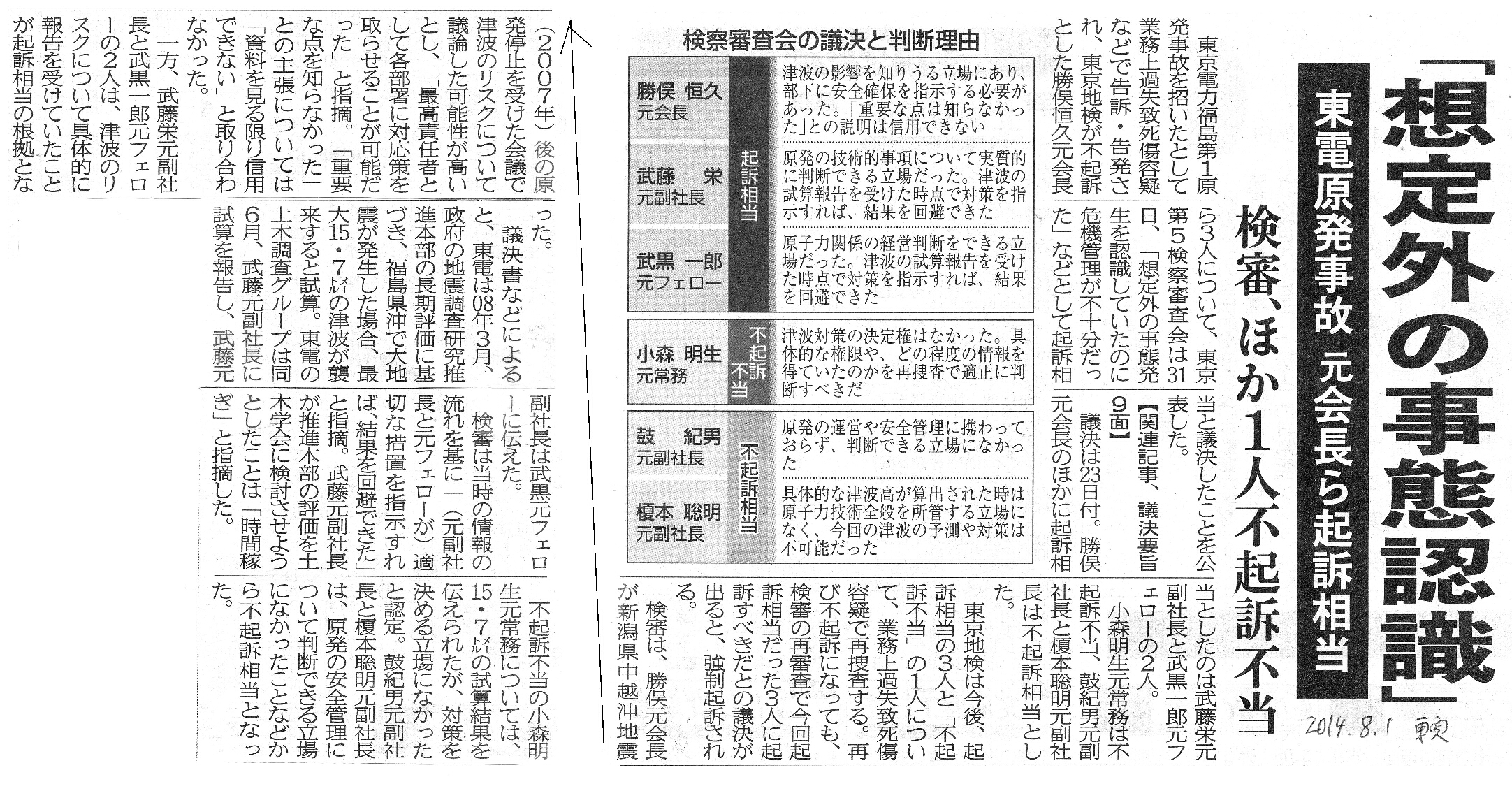 「想定外の事態認識」

東電原発事故 元会長ら起訴相当

検審、ほか1人不起訴不当

2014.8.1 東京

東京電力福島第1原発事故を招いたとして業務上過失致死傷容疑などで告訴・告発され、東京地検が不起訴とした勝俣恒久元会長ら3人について、東京第5検察審査会は31日、「想定外の事態発生を認識していたのに危機管理が不十分だった」などとして起訴相当と議決したことを公表した。【関連記事、議決要旨9面】

議決は23日付。勝俣元会長のほかに起訴相当としたのは武藤栄元副社長と武黒一郎元フェローの2人。

小森明生元常務は不起訴不当、鼓紀男元副社長と榎本聡明元副社長は不起訴相当とした。

東京地検は今後、起訴相当の3人と「不起訴不当」の1人について、業務上過失致死傷容疑で再捜査する。再び不起訴になっても、検審の再審査で今回起訴相当だった3人に起訴すべきだとの議決が出ると、強制起訴される。

検審は、勝俣元会長が新潟県中越沖地震(2007年)後の原発停止を受けた会議で津波のリスクについて議論した可能性が高いとし、「最高責任者として各部署に対応策を取らせることが可能だった」と指摘。「重要な点を知らなかった」との主張については「資料を見る限り信用できない」と取り合わなかった。

一方、武藤栄元副社長と武黒一郎元フェローの2人は、津波のリスクについて具体的に報告を受けていたことが起訴相当の根拠となった。

議決書などによると、東電は08年3月、政府の地震調査研究推進本部の長期評価に基づき、福島県沖で大地震が発生した場合、最大15・7㍍の津波が襲来すると試算。東電の土木調査グループは同6月、武藤元副社長に試算を報告し、武藤元副社長は武黒元フェローに伝えた。

検審は当時の情報の流れを基に「(元副社長と元フェローが)適切な措置を指示すれば、結果を回避できた」と指摘。武藤元副社長が推進本部の評価を土木学会に検討させようとしたことは「時間稼ぎ」と指摘した。

不起訴不当の小森明生元常務については、15・7㍍の試算結果を伝えられたが、対策を決める立場になかったと認定。鼓紀男元副社長と榎本聡明元副社長は、原発の安全管理について判断できる立場になかったことなどから不起訴相当となった。

検察審査会の議決と判断理由

| | | |
|---|---|---|
| 勝俣 恒久 元会長 | 起訴相当 | 津波の影響を知りうる立場にあり、部下に安全確保を指示する必要があった。「重要な点は知らなかった」との説明は信用できない |
| 武藤 栄 元副社長 | 起訴相当 | 原発の技術的事項について実質的に判断できる立場だった。津波の試算報告を受けた時点で対策を指示すれば、結果を回避できた |
| 武黒 一郎 元フェロー | 起訴相当 | 原子力関係の経営判断をできる立場だった。津波の試算報告を受けた時点で対策を指示すれば、結果を回避できた |
| 小森 明生 元常務 | 不起訴不当 | 津波対策の決定権はなかった。具体的な権限や、どの程度の情報を得ていたのかを再捜査で適正に判断すべきだ |
| 鼓 紀男 元副社長 | 不起訴相当 | 原発の運営や安全管理に携わっておらず、判断できる立場になかった |
| 榎本 聡明 元副社長 | 不起訴相当 | 具体的な津波高が算出された時は原子力技術全般を所管する立場になく、今回の津波の予測や対策は不可能だった |